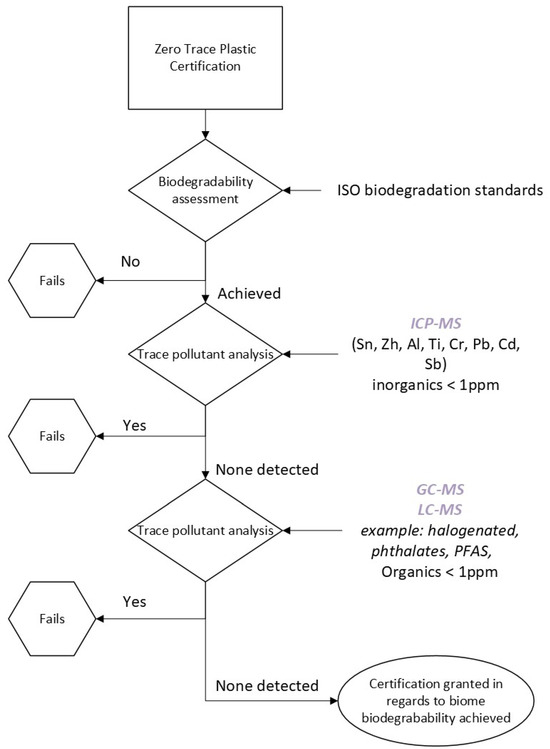 Zero Trace Plastic Certification

Biodegradability assessment

ISO biodegradation standards

No

Fails

Achieved

Trace pollutant analysis

ICP-MS

(Sn, Zh, Al, Ti, Cr, Pb, Cd, Sb)

inorganics < 1ppm

Yes

Fails

None detected

Trace pollutant analysis

GC-MS

LC-MS

example: halogenated, phthalates, PFAS,

Organics < 1ppm

Yes

Fails

None detected

Certification granted in regards to biome biodegrabability achieved